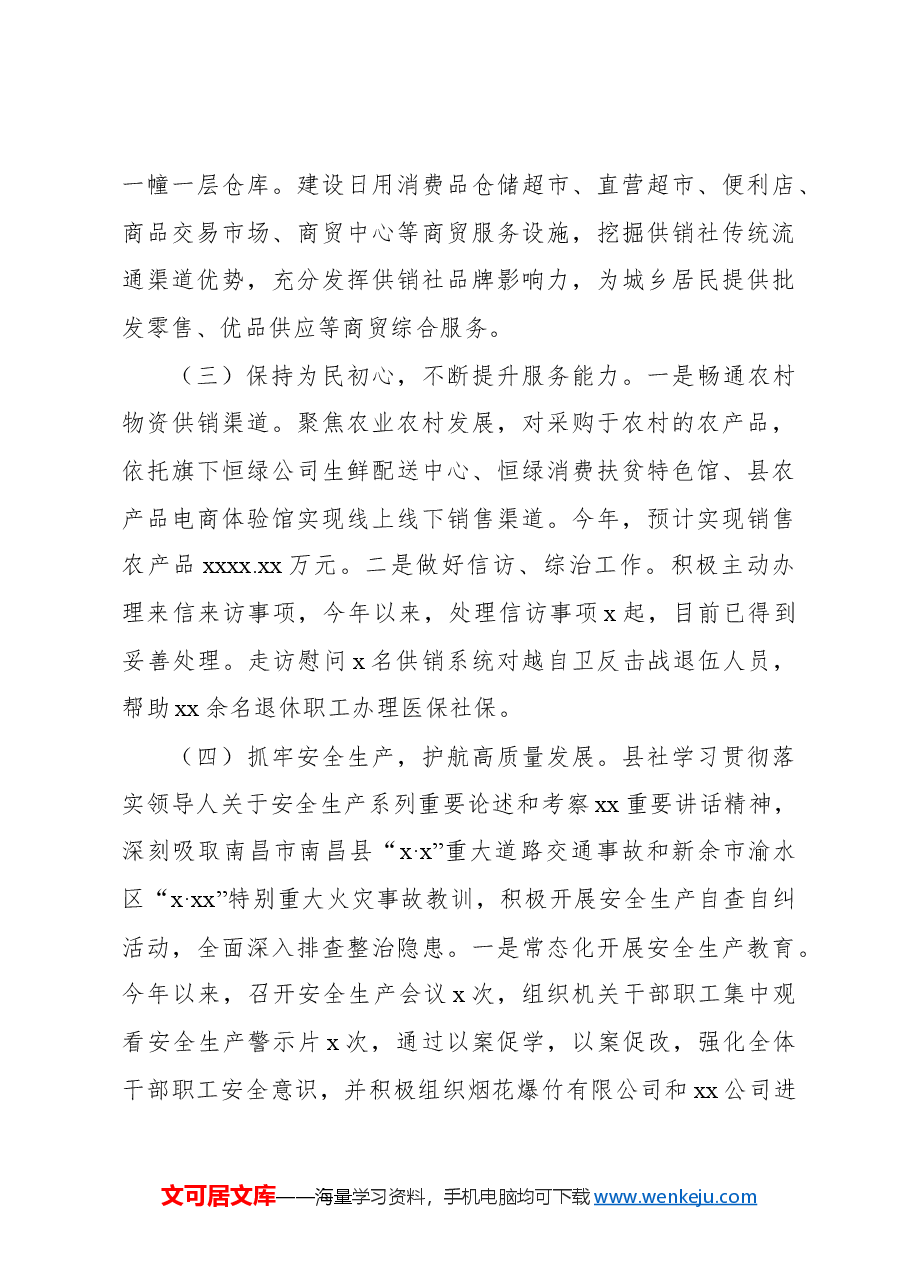 一幢一层仓库。建设日用消费品仓储超市、直营超市、便利店、商品交易市场、商贸中心等商贸服务设施，挖掘供销社传统流通渠道优势，充分发挥供销社品牌影响力，为城乡居民提供批发零售、优品供应等商贸综合服务。

（三）保持为民初心，不断提升服务能力。一是畅通农村物资供销渠道。聚焦农业农村发展，对采购于农村的农产品，依托旗下恒绿公司生鲜配送中心、恒绿消费扶贫特色馆、县农产品电商体验馆实现线上线下销售渠道。今年，预计实现销售农产品xxxx.xx万元。二是做好信访、综治工作。积极主动办理来信来访事项，今年以来，处理信访事项x起，目前已得到妥善处理。走访慰问x名供销系统对越自卫反击战退伍人员，帮助xx余名退休职工办理医保社保。

（四）抓牢安全生产，护航高质量发展。县社学习贯彻落实领导人关于安全生产系列重要论述和考察xx重要讲话精神，深刻吸取南昌市南昌县“x·x”重大道路交通事故和新余市渝水区“x·xx”特别重大火灾事故教训，积极开展安全生产自查自纠活动，全面深入排查整治隐患。一是常态化开展安全生产教育。今年以来，召开安全生产会议x次，组织机关干部职工集中观看安全生产警示片x次，通过以案促学，以案促改，强化全体干部职工安全意识，并积极组织烟花爆竹有限公司和xx公司进

文可居文库——海量学习资料，手机电脑均可下载www.wenkeju.com